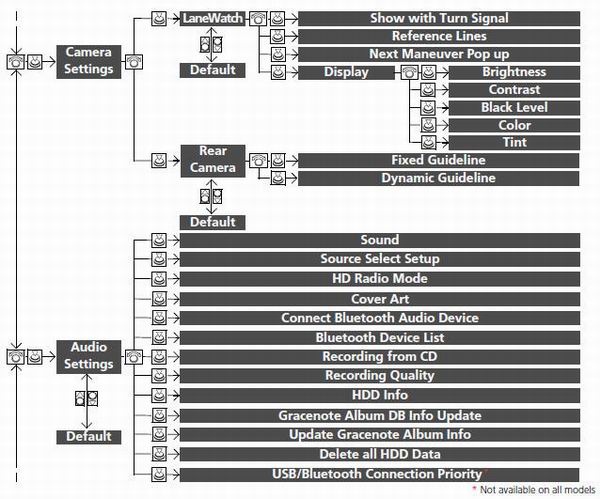 Camera Settings

LaneWatch

Default

Show with Turn Signal

Reference Lines

Next Maneuver Pop up

Display

Brightness

Contrast

Black Level

Color

Tint

Rear Camera

Default

Fixed Guideline

Dynamic Guideline

Audio Settings

Default

Sound

Source Select Setup

HD Radio Mode

Cover Art

Connect Bluetooth Audio Device

Bluetooth Device List

Recording from CD

Recording Quality

HDD Info

Gracenote Album DB Info Update

Update Gracenote Album Info

Delete all HDD Data

USB/Bluetooth Connection Priority*

* Not available on all models